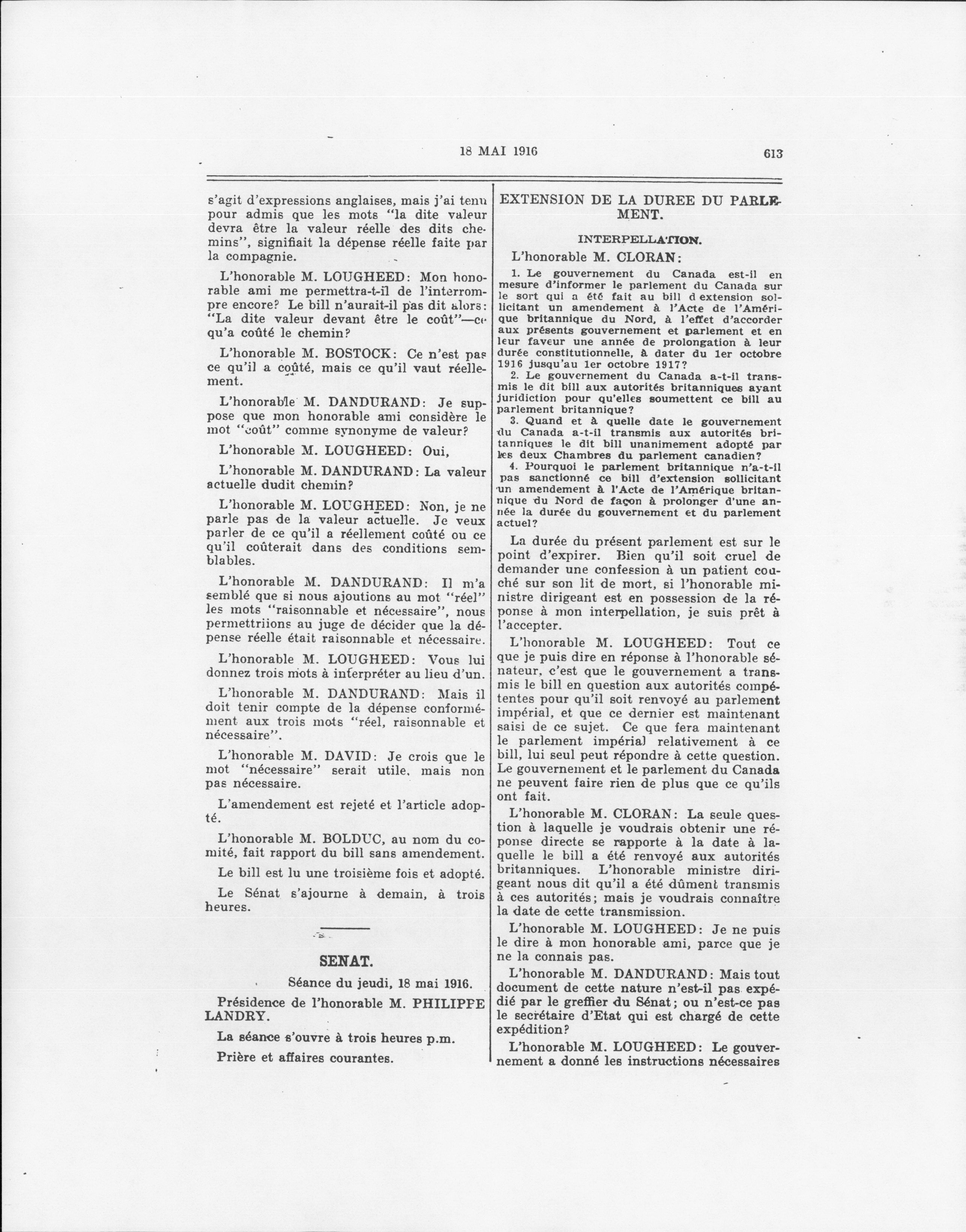 18 MAI 1916 613

s'agit d'expressions anglaises, mais j'ai tenu pour admis que les mots "la dite valeur devra être la valeur réelle des dits chemins", signifiait la dépense réelle faite par la compagnie.

L'honorable M. LOUGHEED: Mon honorable ami me permettra-t-il de l'interrompre encore? Le bill n'aurait-il pas dit alors: "La dite valeur devant être le coût"—ce qu'a coûté le chemin?

L'honorable M. BOSTOCK: Ce n'est pas ce qu'il a coûté, mais ce qu'il vaut réellement.

L'honorable M. DANDURAND: Je suppose que mon honorable ami considère le mot "coût" comme synonyme de valeur?

L'honorable M. LOUGHEED: Oui,

L'honorable M. DANDURAND: La valeur actuelle dudit chemin?

L'honorable M. LOUGHEED: Non, je ne parle pas de la valeur actuelle. Je veux parler de ce qu'il a réellement coûté ou ce qu'il coûterait dans des conditions semblables.

L'honorable M. DANDURAND: Il m'a semblé que si nous ajoutions au mot "réel" les mots "raisonnable et nécessaire", nous permettriions au juge de décider que la dépense réelle était raisonnable et nécessaire.

L'honorable M. LOUGHEED: Vous lui donnez trois mots à interpréter au lieu d'un.

L'honorable M. DANDURAND: Mais il doit tenir compte de la dépense conformément aux trois mots "réel, raisonnable et nécessaire".

L'honorable M. DAVID: Je crois que le mot "nécessaire" serait utile, mais non pas nécessaire.

L'amendement est rejeté et l'article adopté.

L'honorable M. BOLDUC, au nom du comité, fait rapport du bill sans amendement.

Le bill est lu une troisième fois et adopté.

Le Sénat s'ajourne à demain, à trois heures.

SENAT.

Séance du jeudi, 18 mai 1916.

Présidence de l'honorable M. PHILIPPE LANDRY.

La séance s'ouvre à trois heures p.m.

Prière et affaires courantes.

EXTENSION DE LA DUREE DU PARLEMENT.

INTERPELLATION.

L'honorable M. CLORAN:

1. Le gouvernement du Canada est-il en mesure d'informer le parlement du Canada sur le sort qui a été fait au bill d extension sollicitant un amendement à l'Acte de l'Amérique britannique du Nord, à l'effet d'accorder aux présents gouvernement et parlement et en leur faveur une année de prolongation à leur durée constitutionnelle, à dater du 1er octobre 1916 jusqu'au 1er octobre 1917?

2. Le gouvernement du Canada a-t-il transmis le dit bill aux autorités britanniques ayant juridiction pour qu'elles soumettent ce bill au parlement britannique?

3. Quand et à quelle date le gouvernement du Canada a-t-il transmis aux autorités britanniques le dit bill unanimement adopté par les deux Chambres du parlement canadien?

4. Pourquoi le parlement britannique n'a-t-il pas sanctionné ce bill d'extension sollicitant un amendement à l'Acte de l'Amérique britannique du Nord de façon à prolonger d'une année la durée du gouvernement et du parlement actuel?

La durée du présent parlement est sur le point d'expirer. Bien qu'il soit cruel de demander une confession à un patient couché sur son lit de mort, si l'honorable ministre dirigeant est en possession de la réponse à mon interpellation, je suis prêt à l'accepter.

L'honorable M. LOUGHEED: Tout ce que je puis dire en réponse à l'honorable sénateur, c'est que le gouvernement a transmis le bill en question aux autorités compétentes pour qu'il soit renvoyé au parlement impérial, et que ce dernier est maintenant saisi de ce sujet. Ce que fera maintenant le parlement impérial relativement à ce bill, lui seul peut répondre à cette question. Le gouvernement et le parlement du Canada ne peuvent faire rien de plus que ce qu'ils ont fait.

L'honorable M. CLORAN: La seule question à laquelle je voudrais obtenir une réponse directe se rapporte à la date à laquelle le bill a été renvoyé aux autorités britanniques. L'honorable ministre dirigeant nous dit qu'il a été dûment transmis à ces autorités; mais je voudrais connaître la date de cette transmission.

L'honorable M. LOUGHEED: Je ne puis le dire à mon honorable ami, parce que je ne la connais pas.

L'honorable M. DANDURAND: Mais tout document de cette nature n'est-il pas expédié par le greffier du Sénat; ou n'est-ce pas le secrétaire d'Etat qui est chargé de cette expédition?

L'honorable M. LOUGHEED: Le gouvernement a donné les instructions nécessaires